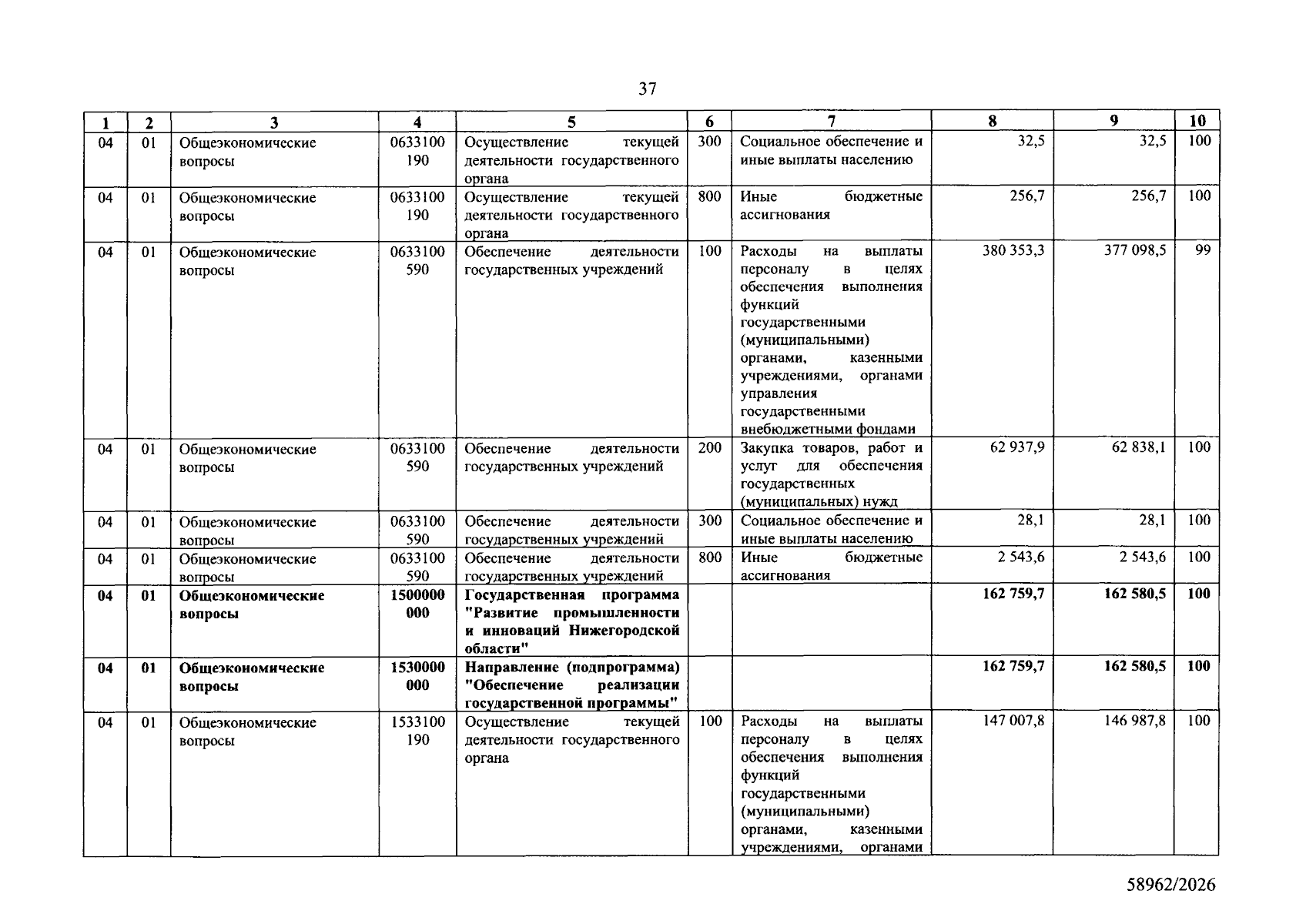 37

| 1 | 2 | 3 | 4 | 5 | 6 | 7 | 8 | 9 | 10 |
|---|---|---|---|---|---|---|---|---|---|
| 04 | 01 | Общеэкономические вопросы | 0633100 190 | Осуществление текущей деятельности государственного органа | 300 | Социальное обеспечение и иные выплаты населению | 32,5 | 32,5 | 100 |
| 04 | 01 | Общеэкономические вопросы | 0633100 190 | Осуществление текущей деятельности государственного органа | 800 | Иные бюджетные ассигнования | 256,7 | 256,7 | 100 |
| 04 | 01 | Общеэкономические вопросы | 0633100 590 | Обеспечение деятельности государственных учреждений | 100 | Расходы на выплаты персоналу в целях обеспечения выполнения функций государственными (муниципальными) органами, казенными учреждениями, органами управления государственными внебюджетными фондами | 380 353,3 | 377 098,5 | 99 |
| 04 | 01 | Общеэкономические вопросы | 0633100 590 | Обеспечение деятельности государственных учреждений | 200 | Закупка товаров, работ и услуг для обеспечения государственных (муниципальных) нужд | 62 937,9 | 62 838,1 | 100 |
| 04 | 01 | Общеэкономические вопросы | 0633100 590 | Обеспечение деятельности государственных учреждений | 300 | Социальное обеспечение и иные выплаты населению | 28,1 | 28,1 | 100 |
| 04 | 01 | Общеэкономические вопросы | 0633100 590 | Обеспечение деятельности государственных учреждений | 800 | Иные бюджетные ассигнования | 2 543,6 | 2 543,6 | 100 |
| 04 | 01 | Общеэкономические вопросы | 1500000 000 | Государственная программа "Развитие промышленности и инноваций Нижегородской области" | | | 162 759,7 | 162 580,5 | 100 |
| 04 | 01 | Общеэкономические вопросы | 1530000 000 | Направление (подпрограмма) "Обеспечение реализации государственной программы" | | | 162 759,7 | 162 580,5 | 100 |
| 04 | 01 | Общеэкономические вопросы | 1533100 190 | Осуществление текущей деятельности государственного органа | 100 | Расходы на выплаты персоналу в целях обеспечения выполнения функций государственными (муниципальными) органами, казенными учреждениями, органами | 147 007,8 | 146 987,8 | 100 |

58962/2026